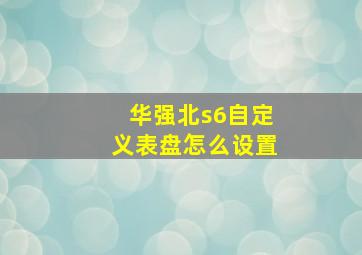 华强北s6自定义表盘怎么设置